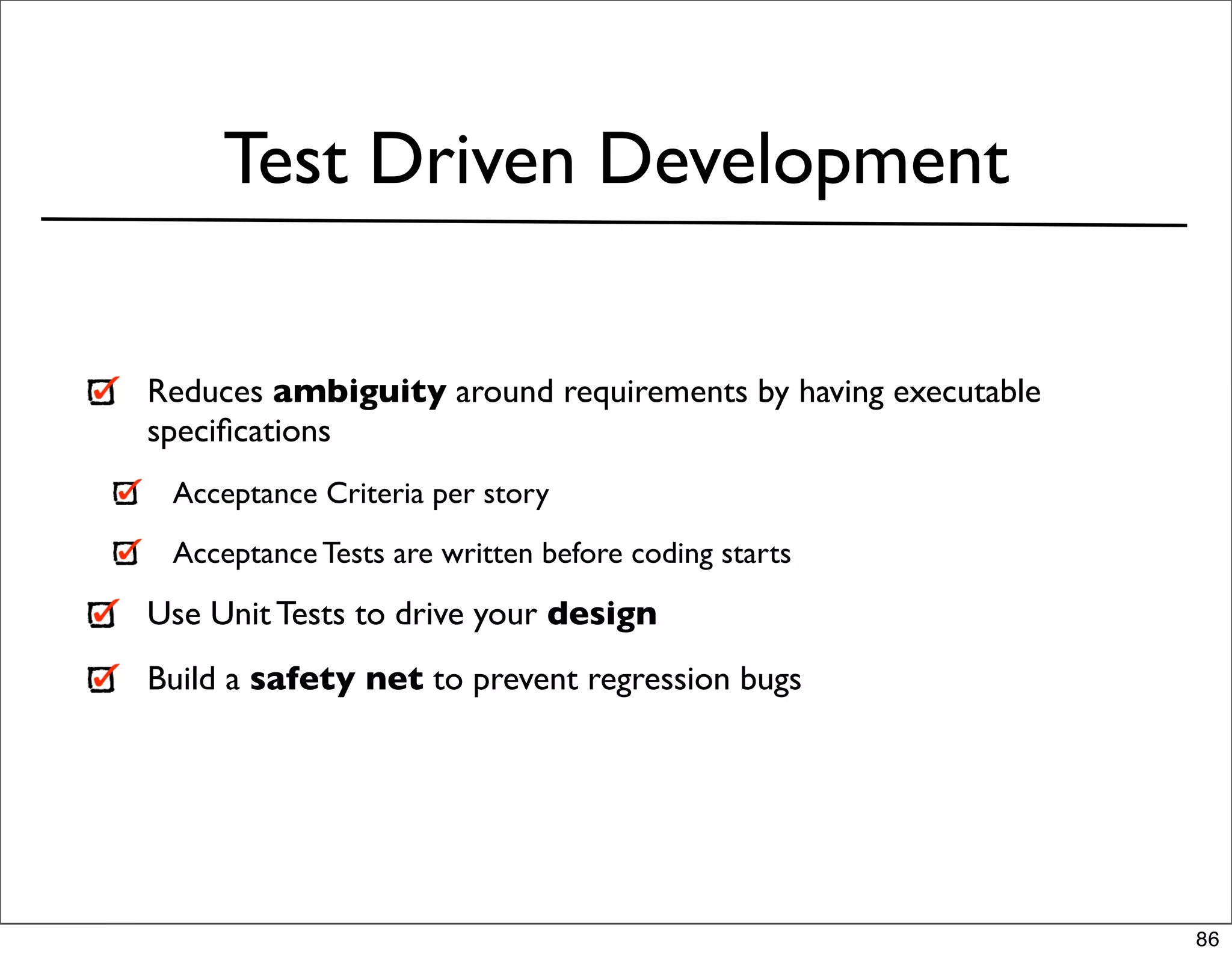 Test Driven Development

☑ Reduces ambiguity around requirements by having executable specifications

☑ Acceptance Criteria per story

☑ Acceptance Tests are written before coding starts

☑ Use Unit Tests to drive your design

☑ Build a safety net to prevent regression bugs

86